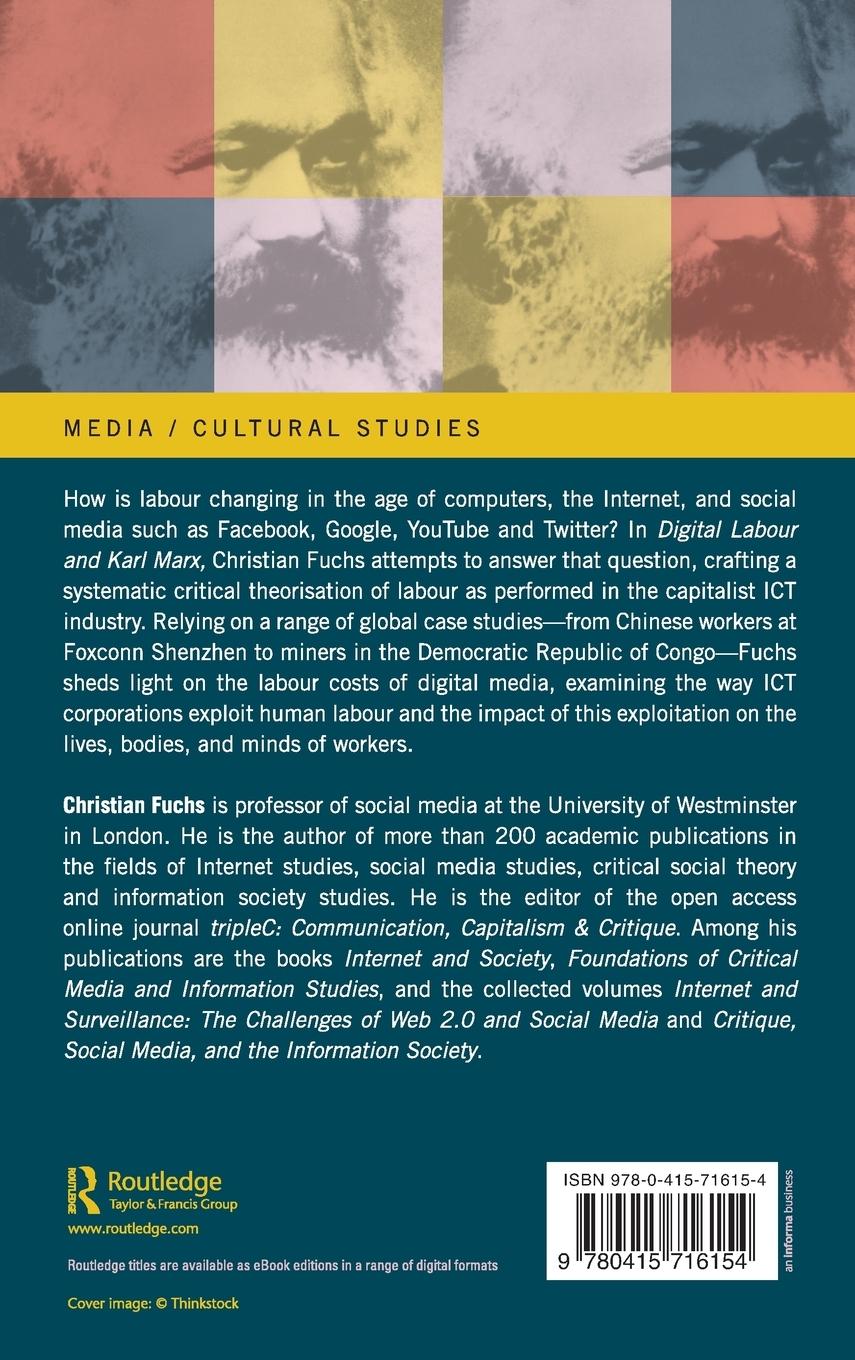 MEDIA / CULTURAL STUDIES

How is labour changing in the age of computers, the Internet, and social media such as Facebook, Google, YouTube and Twitter? In Digital Labour and Karl Marx, Christian Fuchs attempts to answer that question, crafting a systematic critical theorisation of labour as performed in the capitalist ICT industry. Relying on a range of global case studies—from Chinese workers at Foxconn Shenzhen to miners in the Democratic Republic of Congo—Fuchs sheds light on the labour costs of digital media, examining the way ICT corporations exploit human labour and the impact of this exploitation on the lives, bodies, and minds of workers.

Christian Fuchs is professor of social media at the University of Westminster in London. He is the author of more than 200 academic publications in the fields of Internet studies, social media studies, critical social theory and information society studies. He is the editor of the open access online journal tripleC: Communication, Capitalism & Critique. Among his publications are the books Internet and Society, Foundations of Critical Media and Information Studies, and the collected volumes Internet and Surveillance: The Challenges of Web 2.0 and Social Media and Critique, Social Media, and the Information Society.

Routledge
Taylor & Francis Group
www.routledge.com

Routledge titles are available as eBook editions in a range of digital formats

Cover image: © Thinkstock

ISBN 978-0-415-71615-4

9 780415 716154

an informa business